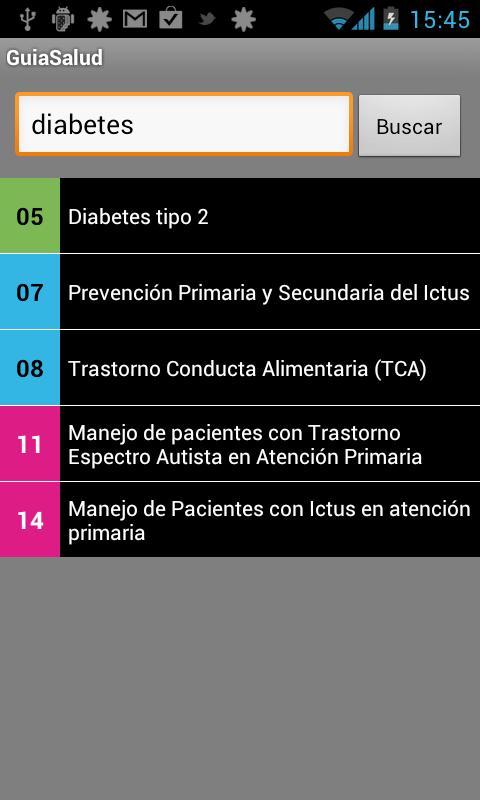 15:45

GuiaSalud

diabetes

Buscar

05 Diabetes tipo 2

07 Prevención Primaria y Secundaria del Ictus

08 Trastorno Conducta Alimentaria (TCA)

11 Manejo de pacientes con Trastorno Espectro Autista en Atención Primaria

14 Manejo de Pacientes con Ictus en atención primaria